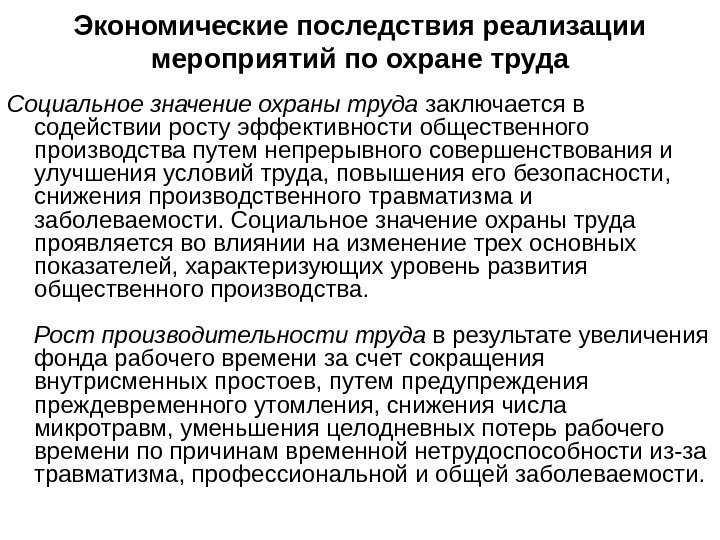 Экономические последствия реализации мероприятий по охране труда

Социальное значение охраны труда заключается в содействии росту эффективности общественного производства путем непрерывного совершенствования и улучшения условий труда, повышения его безопасности, снижения производственного травматизма и заболеваемости. Социальное значение охраны труда проявляется во влиянии на изменение трех основных показателей, характеризующих уровень развития общественного производства.

Рост производительности труда в результате увеличения фонда рабочего времени за счет сокращения внутрисменных простоев, путем предупреждения преждевременного утомления, снижения числа микротравм, уменьшения целодневных потерь рабочего времени по причинам временной нетрудоспособности из-за травматизма, профессиональной и общей заболеваемости.